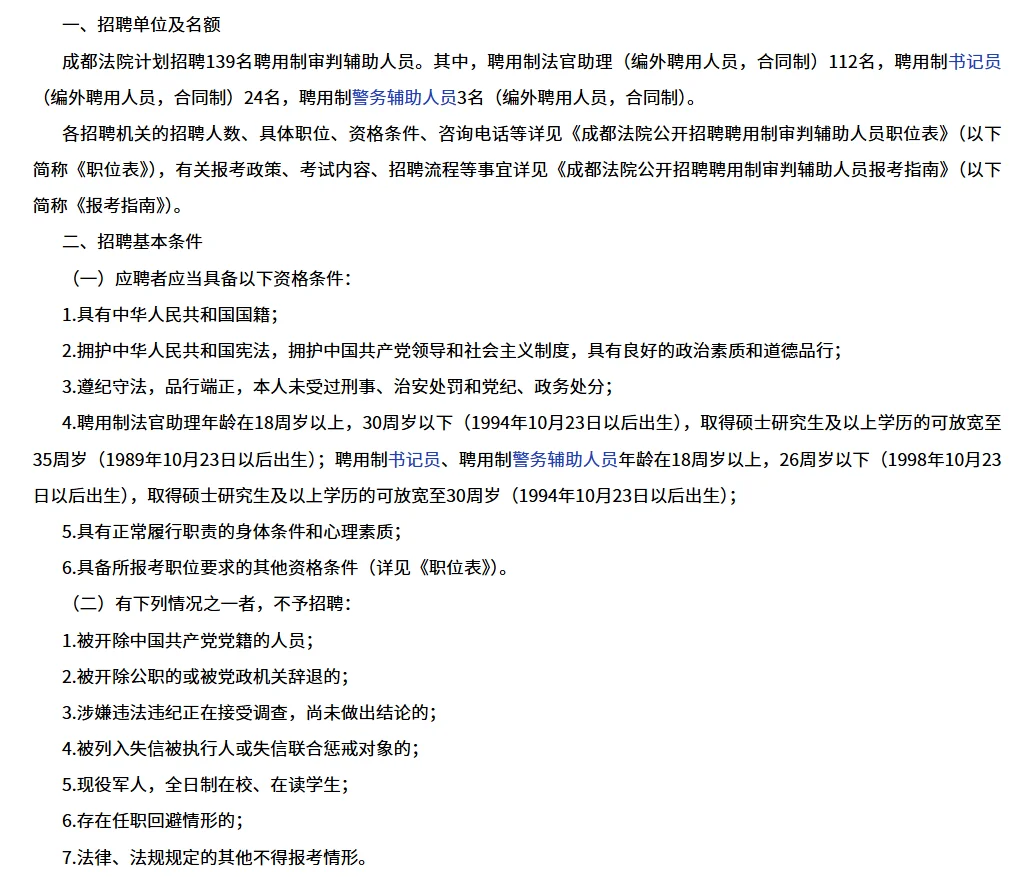 一、招聘单位及名额

成都法院计划招聘139名聘用制审判辅助人员。其中，聘用制法官助理（编外聘用人员，合同制）112名，聘用制书记员（编外聘用人员，合同制）24名，聘用制警务辅助人员3名（编外聘用人员，合同制）。

各招聘机关的招聘人数、具体职位、资格条件、咨询电话等详见《成都法院公开招聘聘用制审判辅助人员职位表》（以下简称《职位表》），有关报考政策、考试内容、招聘流程等事宜详见《成都法院公开招聘聘用制审判辅助人员报考指南》（以下简称《报考指南》）。

二、招聘基本条件

（一）应聘者应当具备以下资格条件：

1.具有中华人民共和国国籍；

2.拥护中华人民共和国宪法，拥护中国共产党领导和社会主义制度，具有良好的政治素质和道德品行；

3.遵纪守法，品行端正，本人未受过刑事、治安处罚和党纪、政务处分；

4.聘用制法官助理年龄在18周岁以上，30周岁以下（1994年10月23日以后出生），取得硕士研究生及以上学历的可放宽至35周岁（1989年10月23日以后出生）；聘用制书记员、聘用制警务辅助人员年龄在18周岁以上，26周岁以下（1998年10月23日以后出生），取得硕士研究生及以上学历的可放宽至30周岁（1994年10月23日以后出生）；

5.具有正常履行职责的身体条件和心理素质；

6.具备所报考职位要求的其他资格条件（详见《职位表》）。

（二）有下列情况之一者，不予招聘：

1.被开除中国共产党党籍的人员；

2.被开除公职的或被党政机关辞退的；

3.涉嫌违法违纪正在接受调查，尚未做出结论的；

4.被列入失信被执行人或失信联合惩戒对象的；

5.现役军人，全日制在校、在读学生；

6.存在任职回避情形的；

7.法律、法规规定的其他不得报考情形。